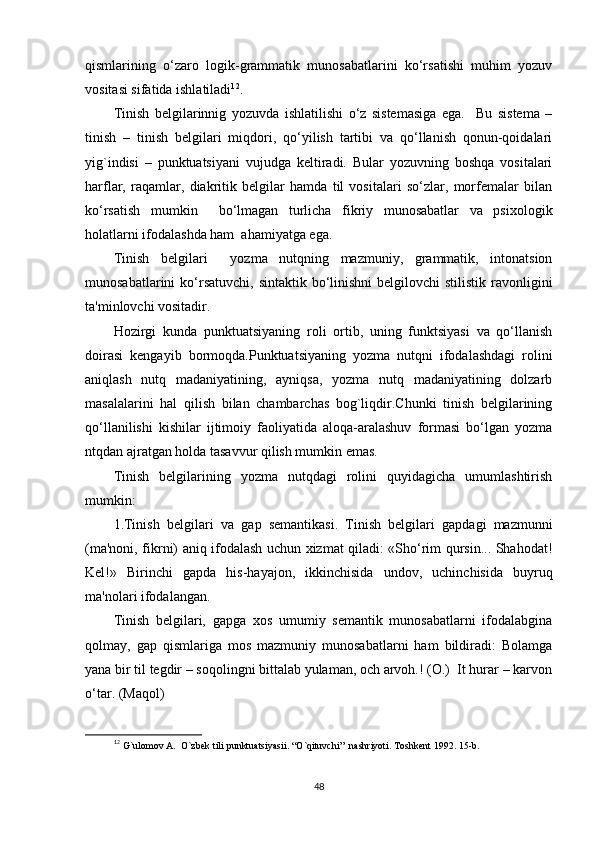 qismlarining  o‘zaro  logik-grammatik  munosabatlarini  ko‘rsatishi  muhim  yozuv vositasi sifatida ishlatiladi$^{12}$.

Tinish  belgilarinnig  yozuvda  ishlatilishi  o‘z  sistemasiga  ega.   Bu  sistema  –  tinish  –  tinish  belgilari  miqdori,  qo‘yilish  tartibi  va  qo‘llanish  qonun-qoidalari  yig`indisi  –  punktuatsiyani  vujudga  keltiradi.  Bular  yozuvning  boshqa  vositalari  harflar,  raqamlar,  diakritik  belgilar  hamda  til  vositalari  so‘zlar,  morfemalar  bilan  ko‘rsatish   mumkin    bo‘lmagan   turlicha   fikriy   munosabatlar   va   psixologik  holatlarni ifodalashda ham  ahamiyatga ega.

Tinish   belgilari    yozma   nutqning   mazmuniy,   grammatik,   intonatsion  munosabatlarini  ko‘rsatuvchi,  sintaktik  bo‘linishni  belgilovchi  stilistik  ravonligini  ta'minlovchi vositadir.

Hozirgi  kunda  punktuatsiyaning  roli  ortib,  uning  funktsiyasi  va  qo‘llanish  doirasi  kengayib  bormoqda.Punktuatsiyaning  yozma  nutqni  ifodalashdagi  rolini  aniqlash   nutq   madaniyatining,   ayniqsa,   yozma   nutq   madaniyatining   dolzarb  masalalarini  hal  qilish  bilan  chambarchas  bog`liqdir.Chunki  tinish  belgilarining  qo‘llanilishi  kishilar  ijtimoiy  faoliyatida  aloqa-aralashuv  formasi  bo‘lgan  yozma  ntqdan ajratgan holda tasavvur qilish mumkin emas.

Tinish   belgilarining   yozma   nutqdagi   rolini   quyidagicha   umumlashtirish  mumkin:

1.Tinish  belgilari  va  gap  semantikasi.  Tinish  belgilari  gapdagi  mazmunni  (ma'noni, fikrni) aniq ifodalash uchun xizmat qiladi: «Sho‘rim qursin... Shahodat!  Kel!»   Birinchi   gapda   his-hayajon,   ikkinchisida   undov,   uchinchisida   buyruq  ma'nolari ifodalangan.

Tinish  belgilari,  gapga  xos  umumiy  semantik  munosabatlarni  ifodalabgina  qolmay,  gap  qismlariga  mos  mazmuniy  munosabatlarni  ham  bildiradi:  Bolamga  yana bir til tegdir – soqolingni bittalab yulaman, och arvoh.! (O.)  It hurar – karvon  o‘tar. (Maqol)

$^{12}$ G`ulomov A.  O`zbek tili punktuatsiyasii. “O`qituvchi” nashriyoti. Toshkent 1992. 15-b.

48